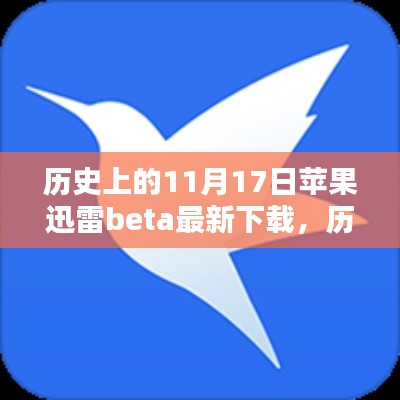 历史上的11月17日苹果迅雷beta最新下载，历